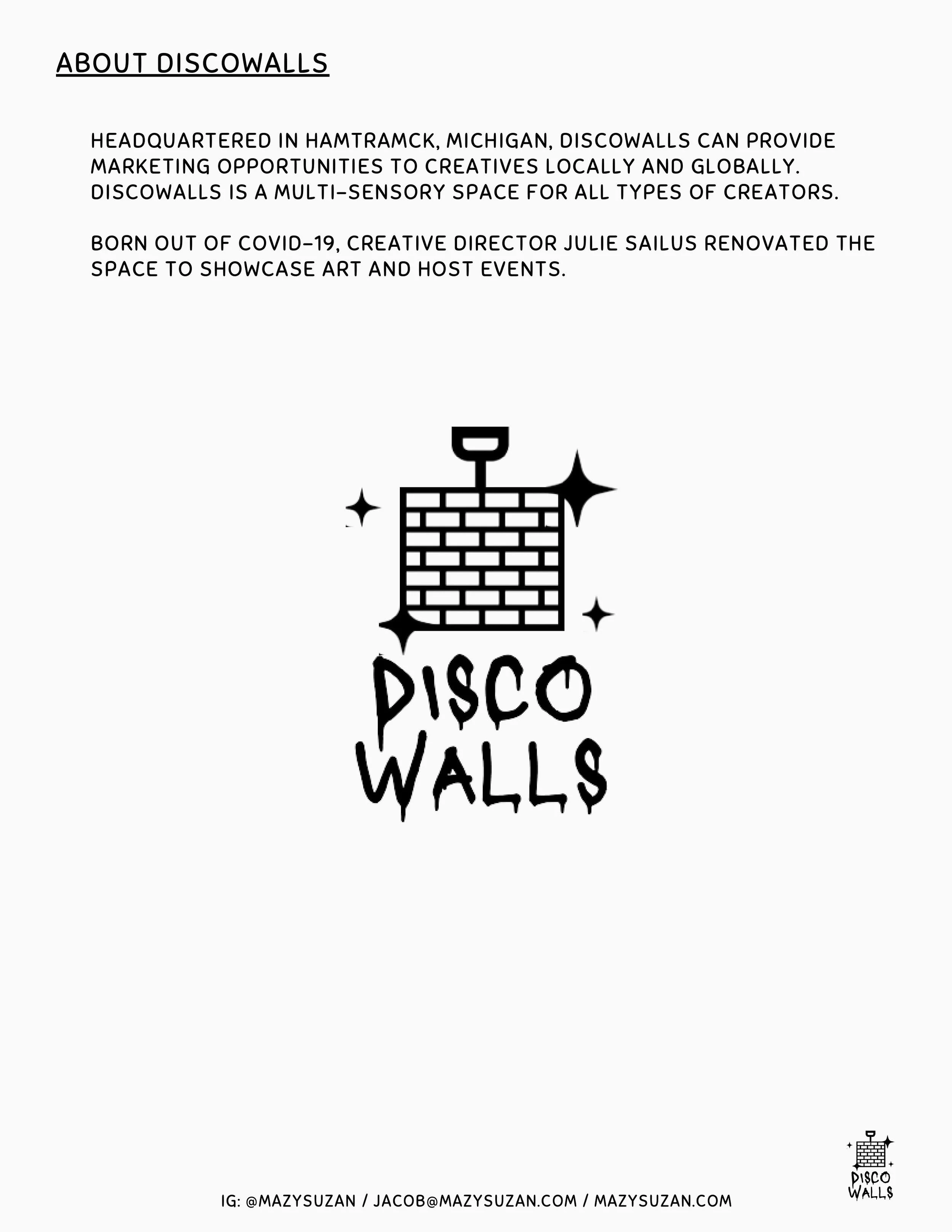 ABOUT DISCOWALLS

HEADQUARTERED IN HAMTRAMCK, MICHIGAN, DISCOWALLS CAN PROVIDE MARKETING OPPORTUNITIES TO CREATIVES LOCALLY AND GLOBALLY. DISCOWALLS IS A MULTI-SENSORY SPACE FOR ALL TYPES OF CREATORS.

BORN OUT OF COVID-19, CREATIVE DIRECTOR JULIE SAILUS RENOVATED THE SPACE TO SHOWCASE ART AND HOST EVENTS.

DISCO
WALLS

IG: @MAZYSUZAN / JACOB@MAZYSUZAN.COM / MAZYSUZAN.COM

DISCO
WALLS